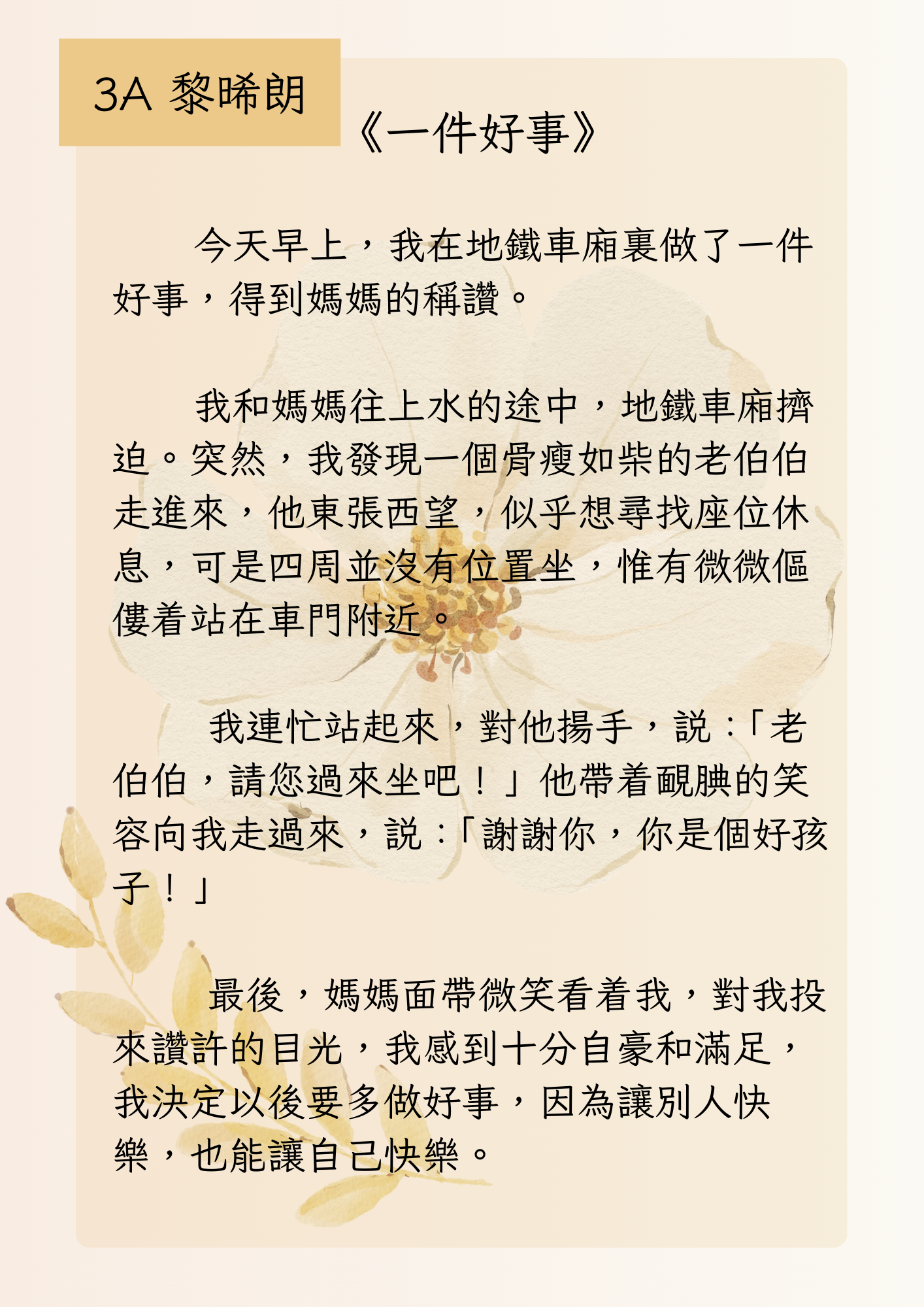 3A 黎晞朗

《一件好事》

今天早上，我在地鐵車廂裏做了一件好事，得到媽媽的稱讚。

我和媽媽往上水的途中，地鐵車廂擠迫。突然，我發現一個骨瘦如柴的老伯伯走進來，他東張西望，似乎想尋找座位休息，可是四周並沒有位置坐，惟有微微傴僂着站在車門附近。

我連忙站起來，對他揚手，說：「老伯伯，請您過來坐吧！」他帶着靦腆的笑容向我走過來，說：「謝謝你，你是個好孩子！」

最後，媽媽面帶微笑看着我，對我投來讚許的目光，我感到十分自豪和滿足，我決定以後要多做好事，因為讓別人快樂，也能讓自己快樂。